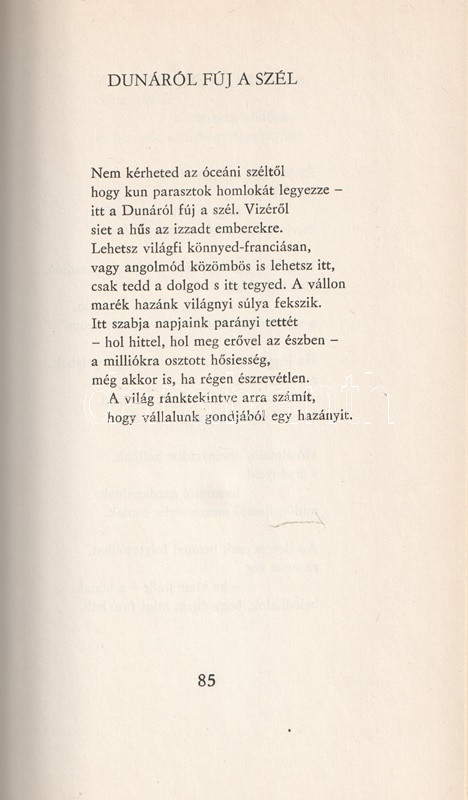 DUNÁRÓL FÚJ A SZÉL

Nem kérheted az óceáni széltől
hogy kun parasztok homlokát legyezze –
itt a Dunáról fúj a szél. Vizéről
siet a hűs az izzadt emberekre.
Lehetsz világfi könnyed-franciásan,
vagy angolmód közömbös is lehetsz itt,
csak tedd a dolgod s itt tegyed. A vállon
marék hazánk világnyi súlya fekszik.
Itt szabja napjaink parányi tettét
– hol hittel, hol meg erővel az észben –
a milliókra osztott hősiesség,
még akkor is, ha régen észrevétlen.
A világ ránktekintve arra számít,
hogy vállalunk gondjából egy hazányit.

85